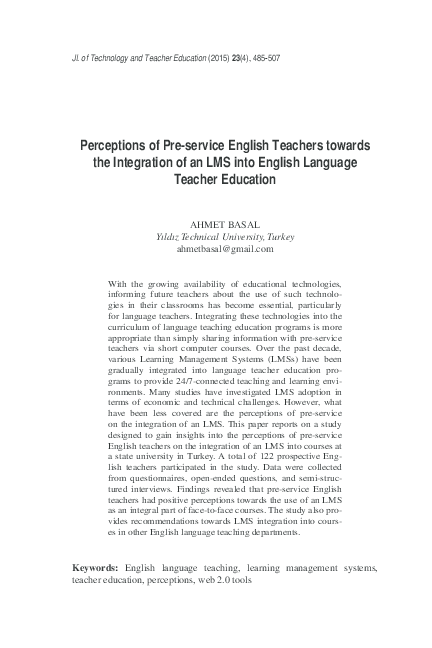 Jl. of Technology and Teacher Education (2015) 23(4), 485-507

Perceptions of Pre-service English Teachers towards the Integration of an LMS into English Language Teacher Education

AHMET BASAL
Yıldız Technical University, Turkey
ahmetbasal@gmail.com

With the growing availability of educational technologies, informing future teachers about the use of such technologies in their classrooms has become essential, particularly for language teachers. Integrating these technologies into the curriculum of language teaching education programs is more appropriate than simply sharing information with pre-service teachers via short computer courses. Over the past decade, various Learning Management Systems (LMSs) have been gradually integrated into language teacher education programs to provide 24/7-connected teaching and learning environments. Many studies have investigated LMS adoption in terms of economic and technical challenges. However, what have been less covered are the perceptions of pre-service on the integration of an LMS. This paper reports on a study designed to gain insights into the perceptions of pre-service English teachers on the integration of an LMS into courses at a state university in Turkey. A total of 122 prospective English teachers participated in the study. Data were collected from questionnaires, open-ended questions, and semi-structured interviews. Findings revealed that pre-service English teachers had positive perceptions towards the use of an LMS as an integral part of face-to-face courses. The study also provides recommendations towards LMS integration into courses in other English language teaching departments.

Keywords: English language teaching, learning management systems, teacher education, perceptions, web 2.0 tools